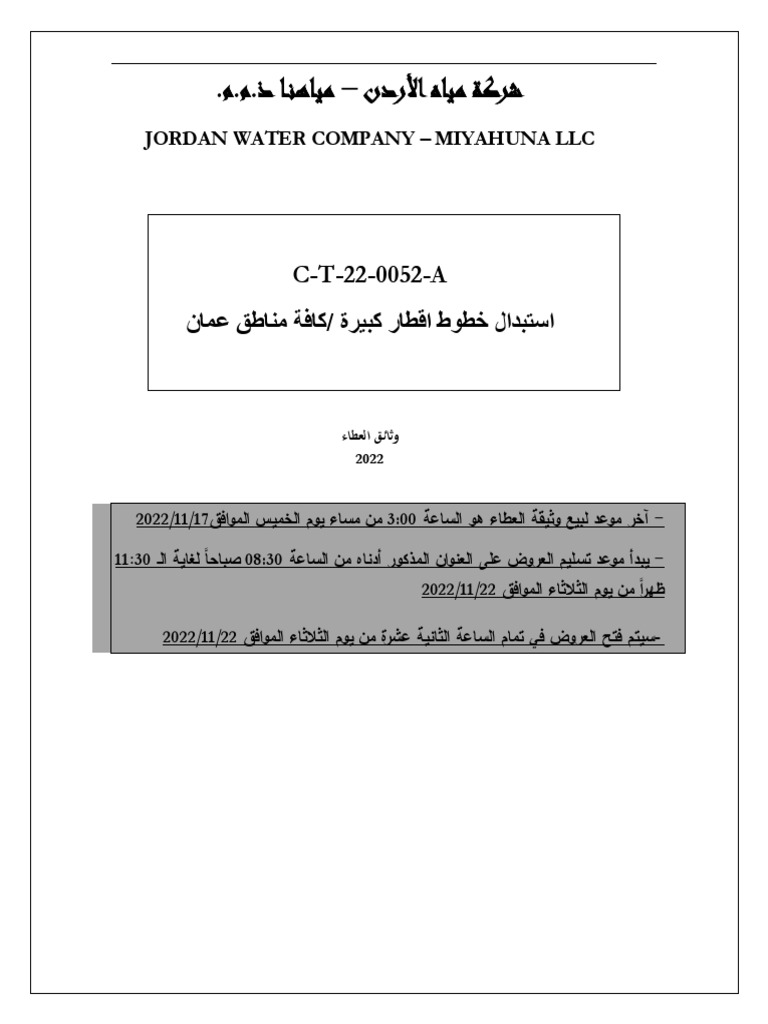 شركة مياه الأردن – مياهنا ذ.م.م.

JORDAN WATER COMPANY – MIYAHUNA LLC

C-T-22-0052-A

استبدال خطوط اقطار كبيرة /كافة مناطق عمان

وثائق العطاء

2022

– آخر موعد لبيع وثيقة العطاء هو الساعة 3:00 من مساء يوم الخميس الموافق2022/11/17

– يبدأ موعد تسليم العروض على العنوان المذكور أدناه من الساعة 08:30 صباحاً لغاية الـ 11:30 ظهراً من يوم الثلاثاء الموافق 2022/11/22

-سيتم فتح العروض في تمام الساعة الثانية عشرة من يوم الثلاثاء الموافق 2022/11/22